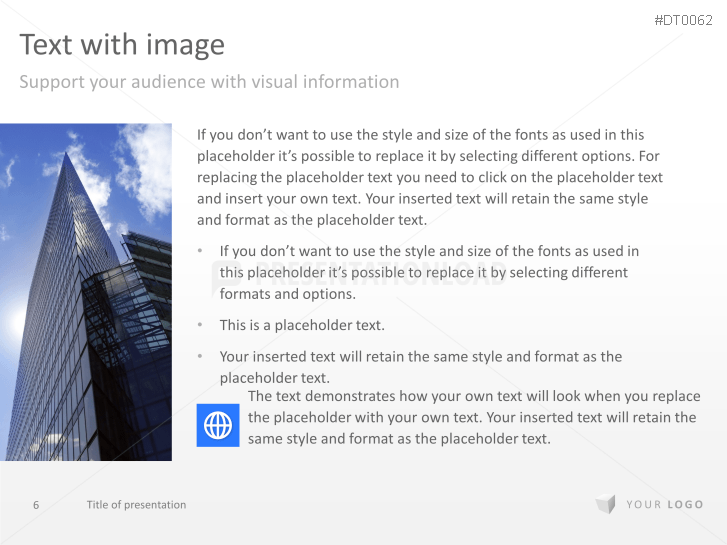 #DT0062

Text with image

Support your audience with visual information

If you don't want to use the style and size of the fonts as used in this placeholder it's possible to replace it by selecting different options. For replacing the placeholder text you need to click on the placeholder text and insert your own text. Your inserted text will retain the same style and format as the placeholder text.

• If you don't want to use the style and size of the fonts as used in this placeholder it's possible to replace it by selecting different formats and options.

• This is a placeholder text.

• Your inserted text will retain the same style and format as the placeholder text.

The text demonstrates how your own text will look when you replace the placeholder with your own text. Your inserted text will retain the same style and format as the placeholder text.

6 Title of presentation

YOUR LOGO

PRESENTATIONLOAD